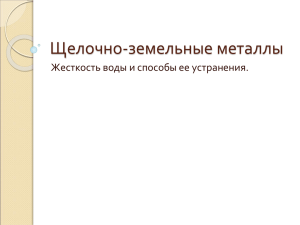 Щелочно-земельные металлы

Жесткость воды и способы ее устранения.